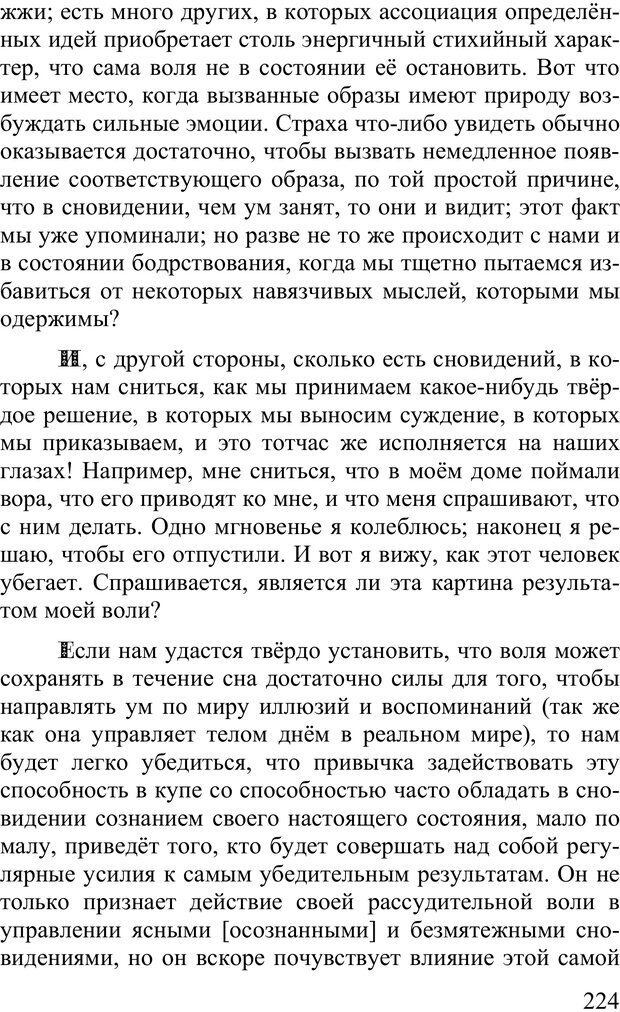 жжи; есть много других, в которых ассоциация определённых идей приобретает столь энергичный стихийный характер, что сама воля не в состоянии её остановить. Вот что имеет место, когда вызванные образы имеют природу возбуждать сильные эмоции. Страха что-либо увидеть обычно оказывается достаточно, чтобы вызвать немедленное появление соответствующего образа, по той простой причине, что в сновидении, чем ум занят, то они и видит; этот факт мы уже упоминали; но разве не то же происходит с нами и в состоянии бодрствования, когда мы тщетно пытаемся избавиться от некоторых навязчивых мыслей, которыми мы одержимы?

И, с другой стороны, сколько есть сновидений, в которых нам сниться, как мы принимаем какое-нибудь твёрдое решение, в которых мы выносим суждение, в которых мы приказываем, и это тотчас же исполняется на наших глазах! Например, мне сниться, что в моём доме поймали вора, что его приводят ко мне, и что меня спрашивают, что с ним делать. Одно мгновенье я колеблюсь; наконец я решаю, чтобы его отпустили. И вот я вижу, как этот человек убегает. Спрашивается, является ли эта картина результатом моей воли?

Если нам удастся твёрдо установить, что воля может сохранять в течение сна достаточно силы для того, чтобы направлять ум по миру иллюзий и воспоминаний (так же как она управляет телом днём в реальном мире), то нам будет легко убедиться, что привычка задействовать эту способность в купе со способностью часто обладать в сновидении сознанием своего настоящего состояния, мало по малу, приведёт того, кто будет совершать над собой регулярные усилия к самым убедительным результатам. Он не только признает действие своей рассудительной воли в управлении ясными [осознанными] и безмятежными сновидениями, но он вскоре почувствует влияние этой самой

224